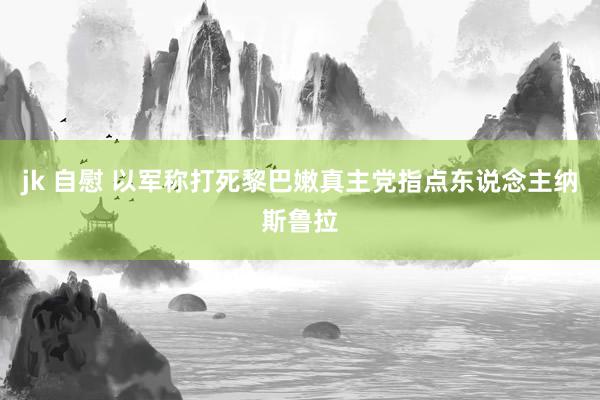 jk 自慰 以军称打死黎巴嫩真主党指点东说念主纳斯鲁拉